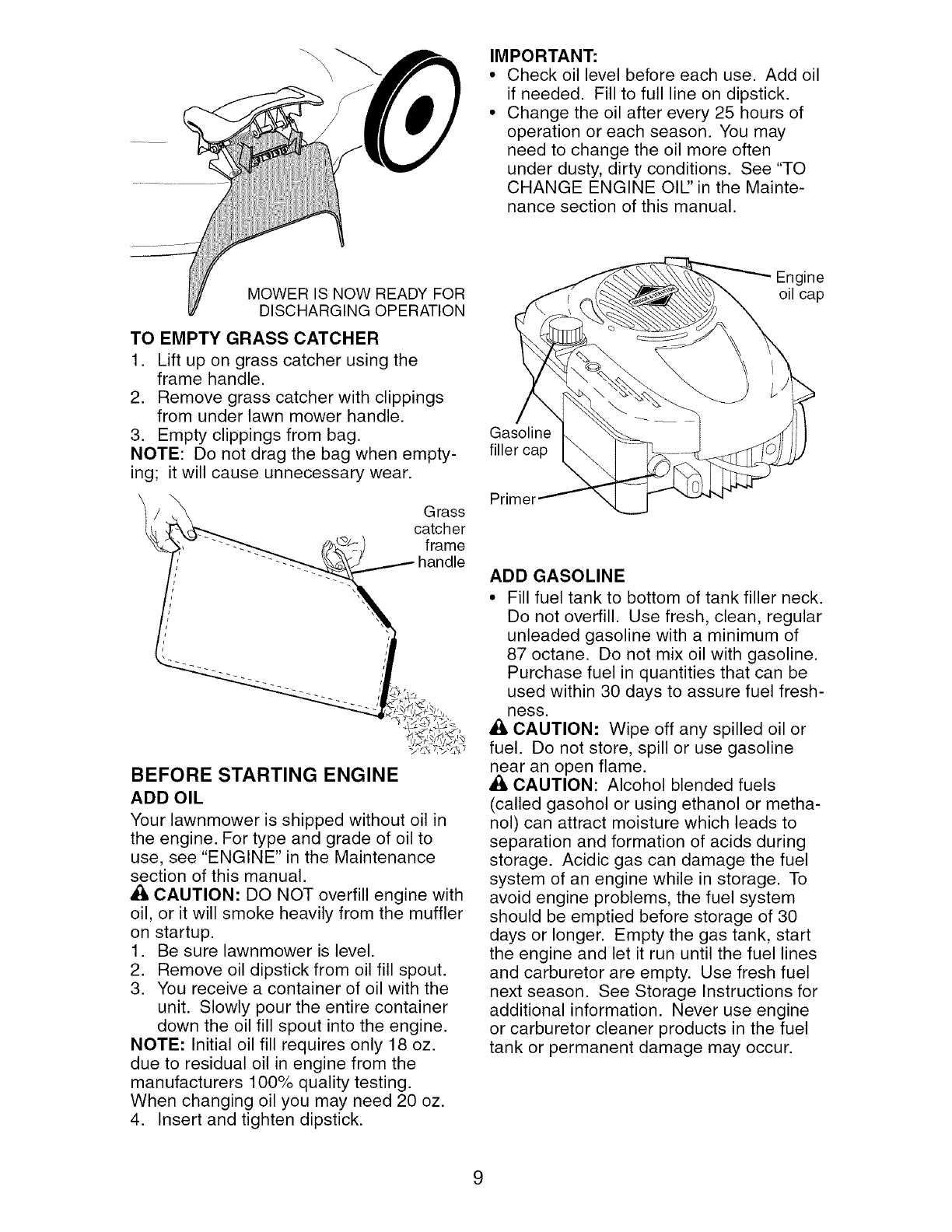 MOWER IS NOW READY FOR DISCHARGING OPERATION

TO EMPTY GRASS CATCHER
1. Lift up on grass catcher using the frame handle.
2. Remove grass catcher with clippings from under lawn mower handle.
3. Empty clippings from bag.
NOTE: Do not drag the bag when emptying; it will cause unnecessary wear.

Grass catcher frame handle

BEFORE STARTING ENGINE
ADD OIL
Your lawnmower is shipped without oil in the engine. For type and grade of oil to use, see "ENGINE" in the Maintenance section of this manual.
CAUTION: DO NOT overfill engine with oil, or it will smoke heavily from the muffler on startup.
1. Be sure lawnmower is level.
2. Remove oil dipstick from oil fill spout.
3. You receive a container of oil with the unit. Slowly pour the entire container down the oil fill spout into the engine.
NOTE: Initial oil fill requires only 18 oz. due to residual oil in engine from the manufacturers 100% quality testing. When changing oil you may need 20 oz.
4. Insert and tighten dipstick.

IMPORTANT:
• Check oil level before each use. Add oil if needed. Fill to full line on dipstick.
• Change the oil after every 25 hours of operation or each season. You may need to change the oil more often under dusty, dirty conditions. See "TO CHANGE ENGINE OIL" in the Maintenance section of this manual.

Engine oil cap

Gasoline filler cap

Primer

ADD GASOLINE
• Fill fuel tank to bottom of tank filler neck. Do not overfill. Use fresh, clean, regular unleaded gasoline with a minimum of 87 octane. Do not mix oil with gasoline. Purchase fuel in quantities that can be used within 30 days to assure fuel freshness.
CAUTION: Wipe off any spilled oil or fuel. Do not store, spill or use gasoline near an open flame.
CAUTION: Alcohol blended fuels (called gasohol or using ethanol or methanol) can attract moisture which leads to separation and formation of acids during storage. Acidic gas can damage the fuel system of an engine while in storage. To avoid engine problems, the fuel system should be emptied before storage of 30 days or longer. Empty the gas tank, start the engine and let it run until the fuel lines and carburetor are empty. Use fresh fuel next season. See Storage Instructions for additional information. Never use engine or carburetor cleaner products in the fuel tank or permanent damage may occur.

9